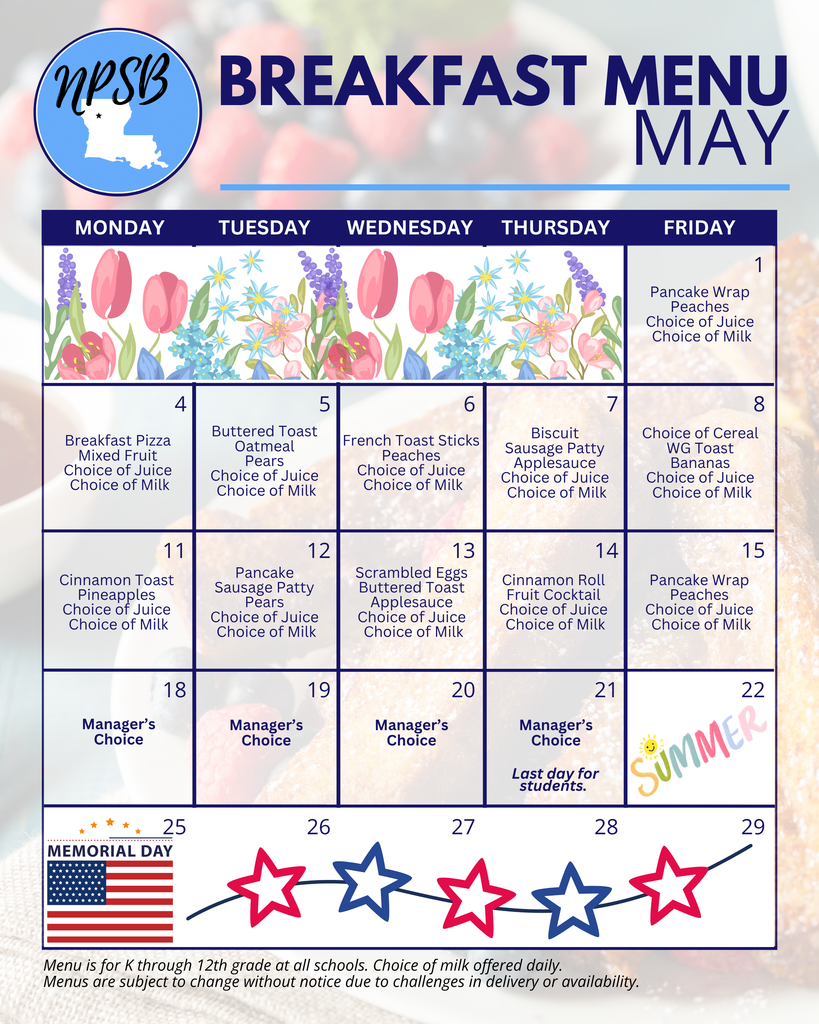 NPSB

BREAKFAST MENU
MAY

| MONDAY | TUESDAY | WEDNESDAY | THURSDAY | FRIDAY |
|---|---|---|---|---|
| | | | | 1 Pancake Wrap Peaches Choice of Juice Choice of Milk |
| 4 Breakfast Pizza Mixed Fruit Choice of Juice Choice of Milk | 5 Buttered Toast Oatmeal Pears Choice of Juice Choice of Milk | 6 French Toast Sticks Peaches Choice of Juice Choice of Milk | 7 Biscuit Sausage Patty Applesauce Choice of Juice Choice of Milk | 8 Choice of Cereal WG Toast Bananas Choice of Juice Choice of Milk |
| 11 Cinnamon Toast Pineapples Choice of Juice Choice of Milk | 12 Pancake Sausage Patty Pears Choice of Juice Choice of Milk | 13 Scrambled Eggs Buttered Toast Applesauce Choice of Juice Choice of Milk | 14 Cinnamon Roll Fruit Cocktail Choice of Juice Choice of Milk | 15 Pancake Wrap Peaches Choice of Juice Choice of Milk |
| 18 Manager's Choice | 19 Manager's Choice | 20 Manager's Choice | 21 Manager's Choice Last day for students. | 22 SUMMER |
| 25 MEMORIAL DAY | 26 | 27 | 28 | 29 |

Menu is for K through 12th grade at all schools. Choice of milk offered daily.
Menus are subject to change without notice due to challenges in delivery or availability.